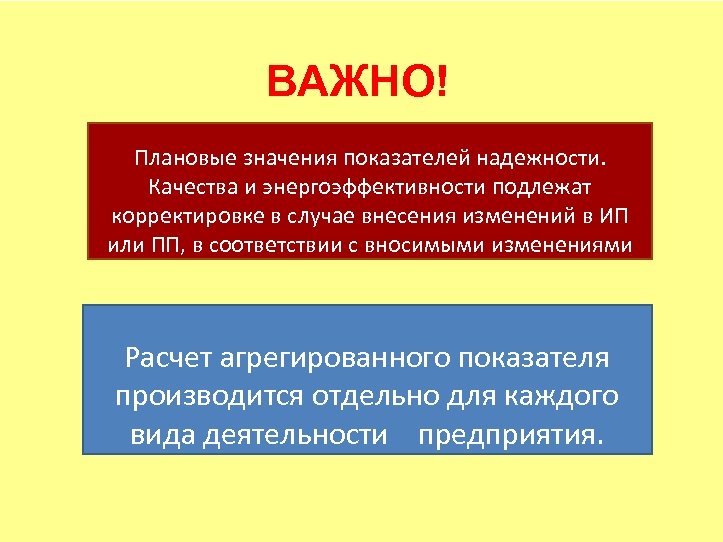 ВАЖНО!

Плановые значения показателей надежности. Качества и энергоэффективности подлежат корректировке в случае внесения изменений в ИП или ПП, в соответствии с вносимыми изменениями

Расчет агрегированного показателя производится отдельно для каждого вида деятельности предприятия.